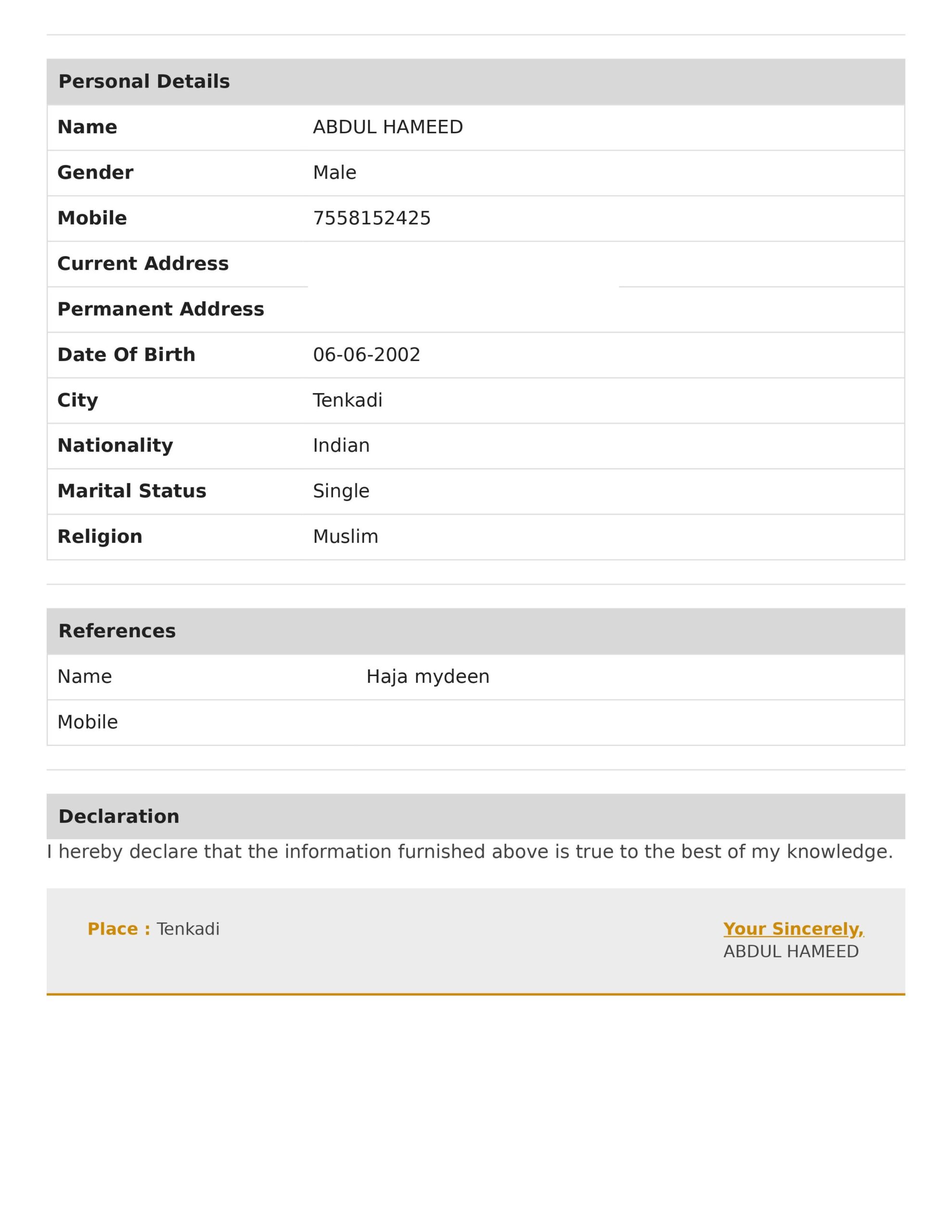 Personal Details

| Name | ABDUL HAMEED |
|---|---|
| Gender | Male |
| Mobile | 7558152425 |
| Current Address | |
| Permanent Address | |
| Date Of Birth | 06-06-2002 |
| City | Tenkadi |
| Nationality | Indian |
| Marital Status | Single |
| Religion | Muslim |

References

| Name | Haja mydeen |
|---|---|
| Mobile | |

Declaration

I hereby declare that the information furnished above is true to the best of my knowledge.

Place : Tenkadi

Your Sincerely,
ABDUL HAMEED